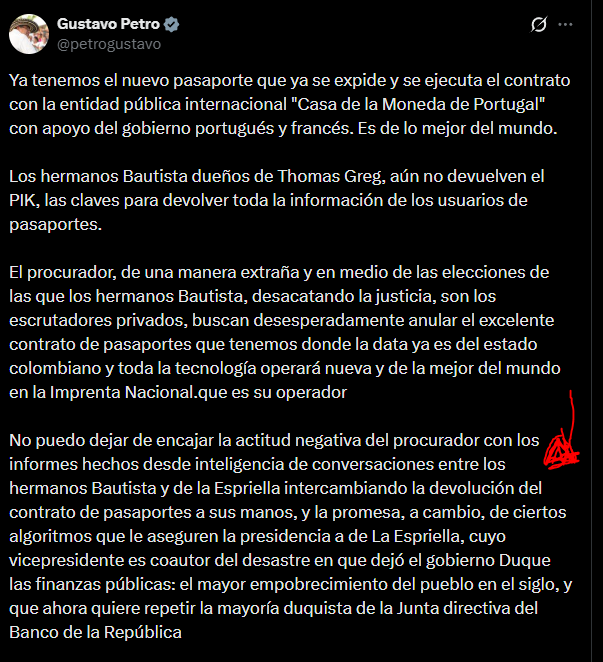 Gustavo Petro
@petrogustavo

Ya tenemos el nuevo pasaporte que ya se expide y se ejecuta el contrato con la entidad pública internacional "Casa de la Moneda de Portugal" con apoyo del gobierno portugués y francés. Es de lo mejor del mundo.

Los hermanos Bautista dueños de Thomas Greg, aún no devuelven el PIK, las claves para devolver toda la información de los usuarios de pasaportes.

El procurador, de una manera extraña y en medio de las elecciones de las que los hermanos Bautista, desacatando la justicia, son los escrutadores privados, buscan desesperadamente anular el excelente contrato de pasaportes que tenemos donde la data ya es del estado colombiano y toda la tecnología operará nueva y de la mejor del mundo en la Imprenta Nacional.que es su operador

No puedo dejar de encajar la actitud negativa del procurador con los informes hechos desde inteligencia de conversaciones entre los hermanos Bautista y de la Espriella intercambiando la devolución del contrato de pasaportes a sus manos, y la promesa, a cambio, de ciertos algoritmos que le aseguren la presidencia a de La Espriella, cuyo vicepresidente es coautor del desastre en que dejó el gobierno Duque las finanzas públicas: el mayor empobrecimiento del pueblo en el siglo, y que ahora quiere repetir la mayoría duquista de la Junta directiva del Banco de la República